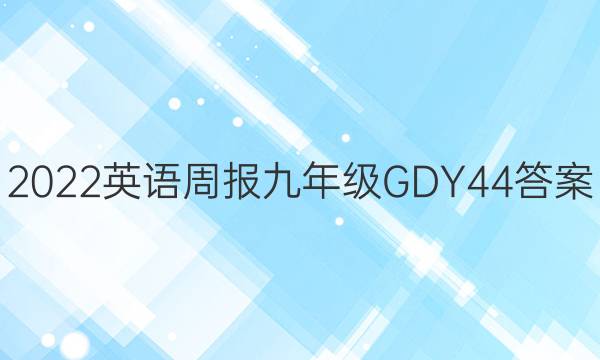 2022英语周报九年级GDY44答案